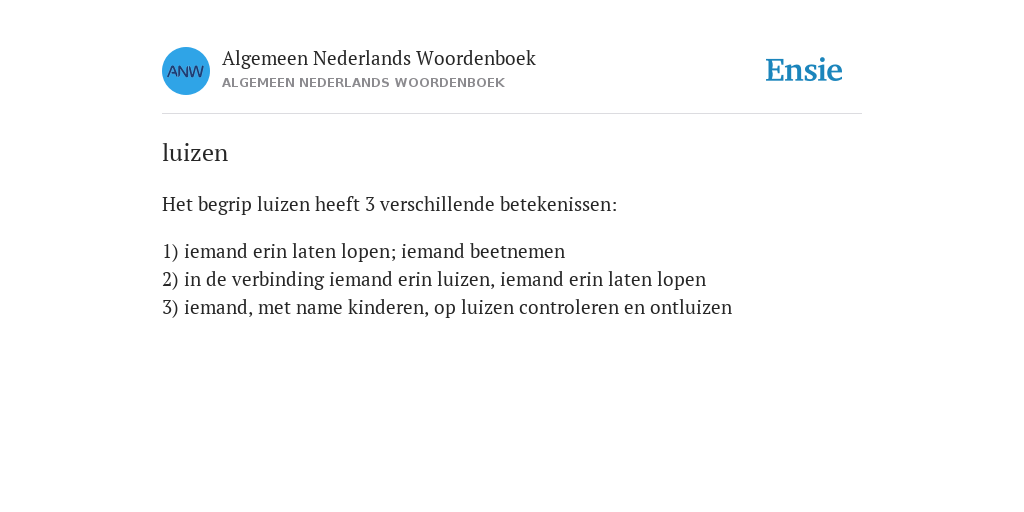 ANW

Algemeen Nederlands Woordenboek
ALGEMEEN NEDERLANDS WOORDENBOEK

Ensie

luizen

Het begrip luizen heeft 3 verschillende betekenissen:

1) iemand erin laten lopen; iemand beetnemen
2) in de verbinding iemand erin luizen, iemand erin laten lopen
3) iemand, met name kinderen, op luizen controleren en ontluizen